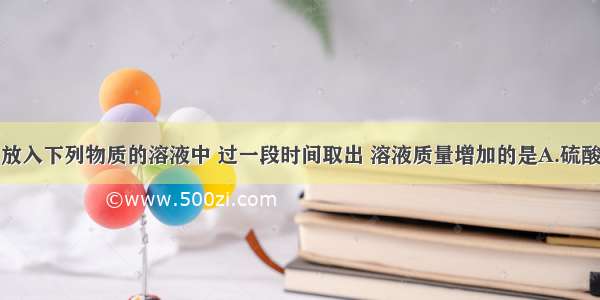 放入下列物质的溶液中 过一段时间取出 溶液质量增加的是A.硫酸

©www.500zi.com